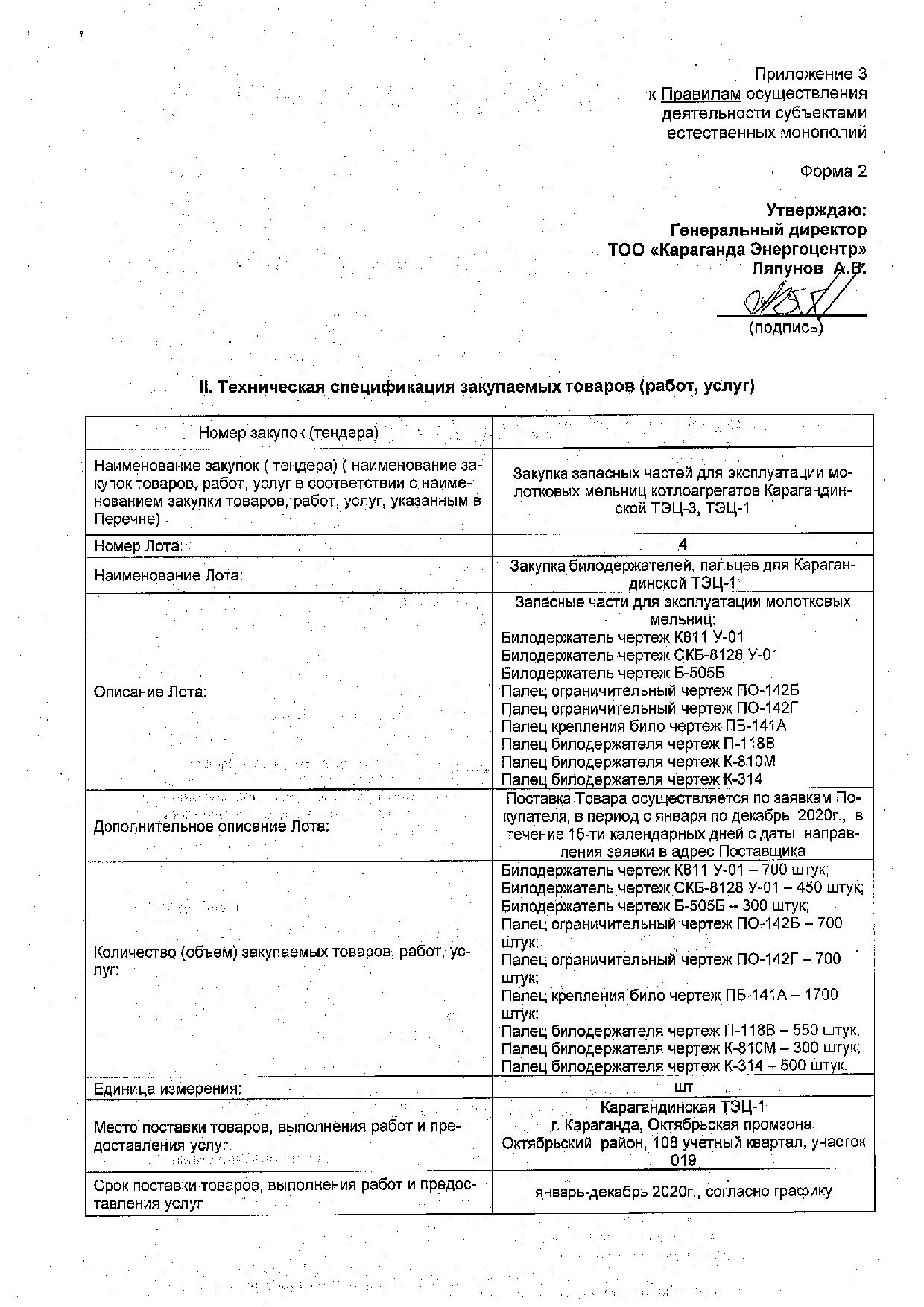 Приложение 3
к Правилам осуществления деятельности субъектами естественных монополий

Форма 2

Утверждаю:
Генеральный директор
ТОО «Караганда Энергоцентр»
Ляпунов А.В.

(подпись)

II. Техническая спецификация закупаемых товаров (работ, услуг)

| Номер закупок (тендера) | |
|---|---|
| Наименование закупок ( тендера) ( наименование закупок товаров, работ, услуг в соответствии с наименованием закупки товаров, работ, услуг, указанным в Перечне) | Закупка запасных частей для эксплуатации молотковых мельниц котлоагрегатов Карагандинской ТЭЦ-3, ТЭЦ-1 |
| Номер Лота: | 4 |
| Наименование Лота: | Закупка билодержателей, пальцев для Карагандинской ТЭЦ-1 |
| Описание Лота: | Запасные части для эксплуатации молотковых мельниц: Билодержатель чертеж К811 У-01 Билодержатель чертеж СКБ-8128 У-01 Билодержатель чертеж Б-505Б Палец ограничительный чертеж ПО-142Б Палец ограничительный чертеж ПО-142Г Палец крепления било чертеж ПБ-141А Палец билодержателя чертеж П-118В Палец билодержателя чертеж К-810М Палец билодержателя чертеж К-314 |
| Дополнительное описание Лота: | Поставка Товара осуществляется по заявкам Покупателя, в период с января по декабрь 2020г., в течение 15-ти календарных дней с даты направления заявки в адрес Поставщика |
| Количество (объем) закупаемых товаров, работ, услуг: | Билодержатель чертеж К811 У-01 – 700 штук; Билодержатель чертеж СКБ-8128 У-01 – 450 штук; Билодержатель чертеж Б-505Б – 300 штук; Палец ограничительный чертеж ПО-142Б – 700 штук; Палец ограничительный чертеж ПО-142Г – 700 штук; Палец крепления било чертеж ПБ-141А – 1700 штук; Палец билодержателя чертеж П-118В – 550 штук; Палец билодержателя чертеж К-810М – 300 штук; Палец билодержателя чертеж К-314 – 500 штук. |
| Единица измерения: | шт |
| Место поставки товаров, выполнения работ и предоставления услуг | Карагандинская ТЭЦ-1 г. Караганда, Октябрьская промзона, Октябрьский район, 108 учетный квартал, участок 019 |
| Срок поставки товаров, выполнения работ и предоставления услуг | январь-декабрь 2020г., согласно графику |